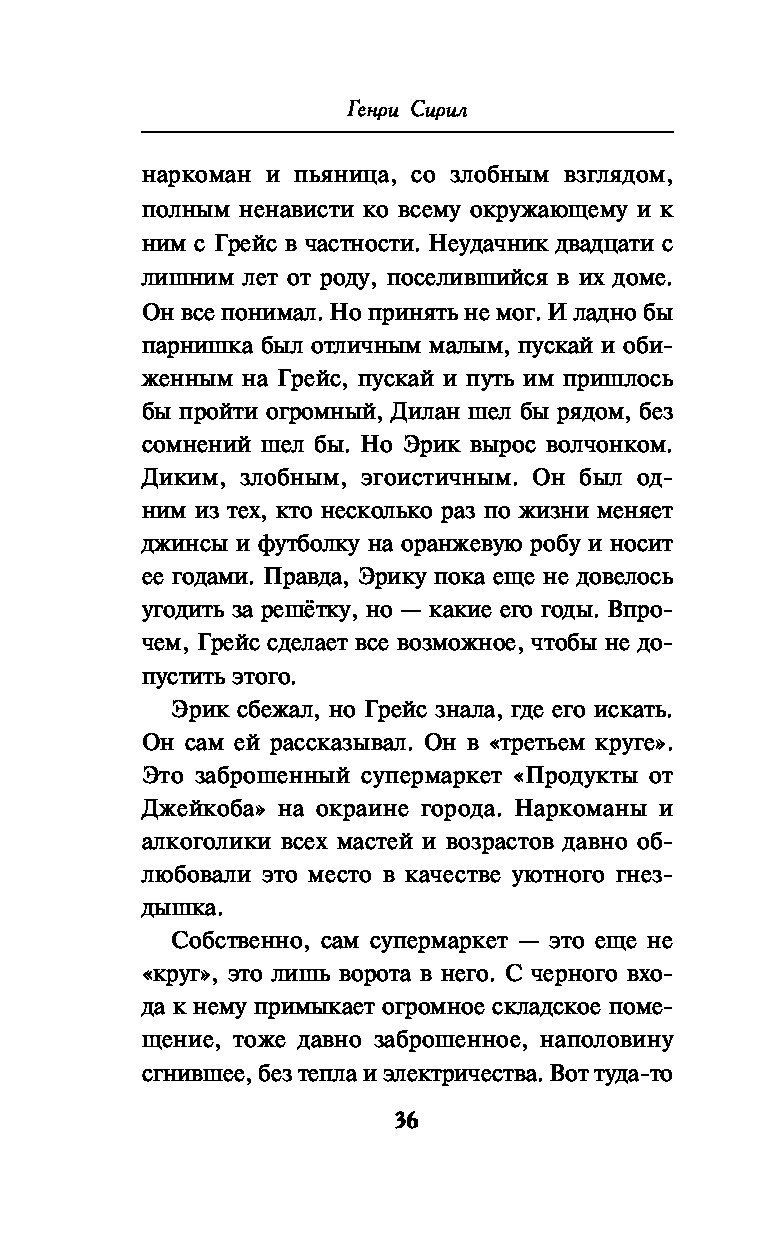 Генри Сирил

наркоман и пьяница, со злобным взглядом, полным ненависти ко всему окружающему и к ним с Грейс в частности. Неудачник двадцати с лишним лет от роду, поселившийся в их доме. Он все понимал. Но принять не мог. И ладно бы парнишка был отличным малым, пускай и обиженным на Грейс, пускай и путь им пришлось бы пройти огромный, Дилан шел бы рядом, без сомнений шел бы. Но Эрик вырос волчонком. Диким, злобным, эгоистичным. Он был одним из тех, кто несколько раз по жизни меняет джинсы и футболку на оранжевую робу и носит ее годами. Правда, Эрику пока еще не довелось угодить за решётку, но — какие его годы. Впрочем, Грейс сделает все возможное, чтобы не допустить этого.

Эрик сбежал, но Грейс знала, где его искать. Он сам ей рассказывал. Он в «третьем круге». Это заброшенный супермаркет «Продукты от Джейкоба» на окраине города. Наркоманы и алкоголики всех мастей и возрастов давно облюбовали это место в качестве уютного гнездышка.

Собственно, сам супермаркет — это еще не «круг», это лишь ворота в него. С черного входа к нему примыкает огромное складское помещение, тоже давно заброшенное, наполовину сгнившее, без тепла и электричества. Вот туда-то

36